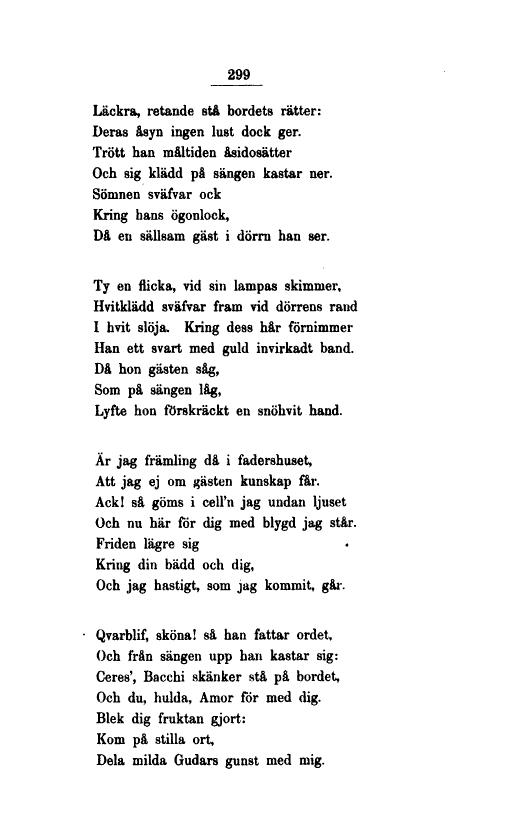 299

Läckra, retande stå bordets rätter:
Deras åsyn ingen lust dock ger.
Trött han måltiden åsidosätter
Och sig klädd på sängen kastar ner.
Sömnen sväfvar ock
Kring hans ögonlock,
Då en sällsam gäst i dörrn han ser.

Ty en flicka, vid sin lampas skimmer,
Hvitklädd sväfvar fram vid dörrens rand
I hvit slöja. Kring dess hår förnimmer
Han ett svart med guld invirkadt band.
Då hon gästen såg,
Som på sängen låg,
Lyfte hon förskräckt en snöhvit hand.

Är jag främling då i fadershuset,
Att jag ej om gästen kunskap får.
Ack! så göms i cell'n jag undan ljuset
Och nu här för dig med blygd jag står.
Friden lägre sig
Kring din bädd och dig,
Och jag hastigt, som jag kommit, går.

Qvarblif, sköna! så han fattar ordet,
Och från sängen upp han kastar sig:
Ceres', Bacchi skänker stå på bordet,
Och du, hulda, Amor för med dig.
Blek dig fruktan gjort:
Kom på stilla ort,
Dela milda Gudars gunst med mig.